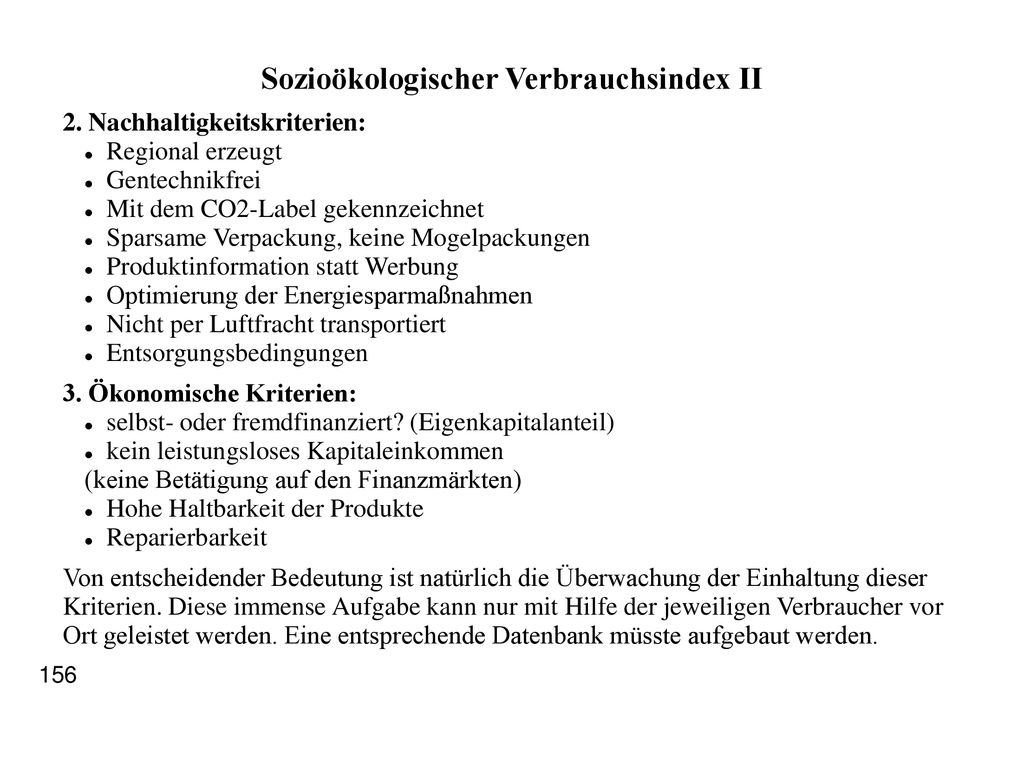 Sozioökologischer Verbrauchsindex II

2. Nachhaltigkeitskriterien:
• Regional erzeugt
• Gentechnikfrei
• Mit dem CO2-Label gekennzeichnet
• Sparsame Verpackung, keine Mogelpackungen
• Produktinformation statt Werbung
• Optimierung der Energiesparmaßnahmen
• Nicht per Luftfracht transportiert
• Entsorgungsbedingungen

3. Ökonomische Kriterien:
• selbst- oder fremdfinanziert? (Eigenkapitalanteil)
• kein leistungsloses Kapitaleinkommen
(keine Betätigung auf den Finanzmärkten)
• Hohe Haltbarkeit der Produkte
• Reparierbarkeit

Von entscheidender Bedeutung ist natürlich die Überwachung der Einhaltung dieser Kriterien. Diese immense Aufgabe kann nur mit Hilfe der jeweiligen Verbraucher vor Ort geleistet werden. Eine entsprechende Datenbank müsste aufgebaut werden.

156